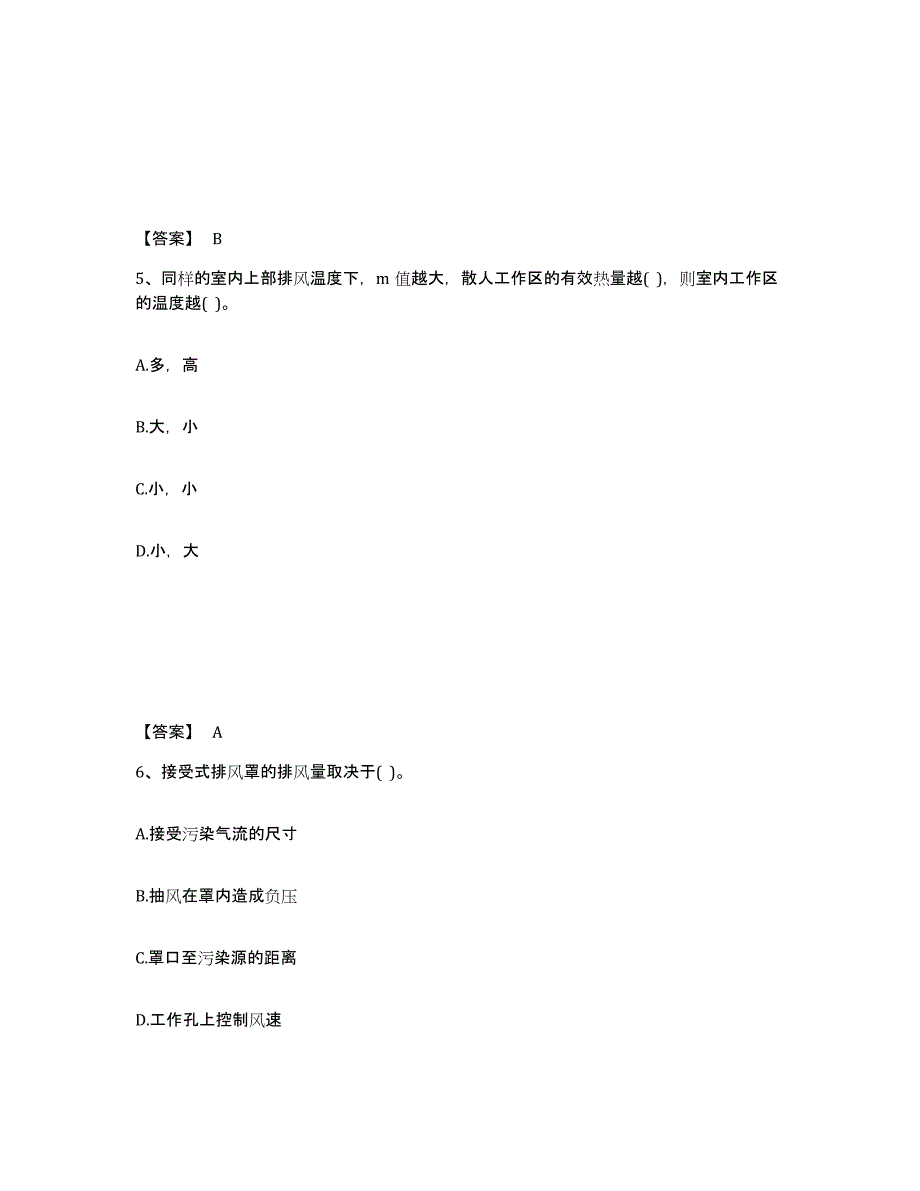 【答案】 B

5、同样的室内上部排风温度下，m 值越大，散人工作区的有效热量越( )，则室内工作区的温度越( )。

A.多，高

B.大，小

C.小，小

D.小，大

【答案】 A

6、接受式排风罩的排风量取决于( )。

A.接受污染气流的尺寸

B.抽风在罩内造成负压

C.罩口至污染源的距离

D.工作孔上控制风速